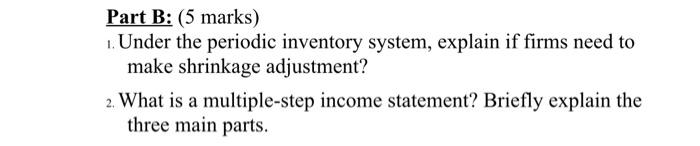 Part B: (5 marks)

1. Under the periodic inventory system, explain if firms need to make shrinkage adjustment?

2. What is a multiple-step income statement? Briefly explain the three main parts.